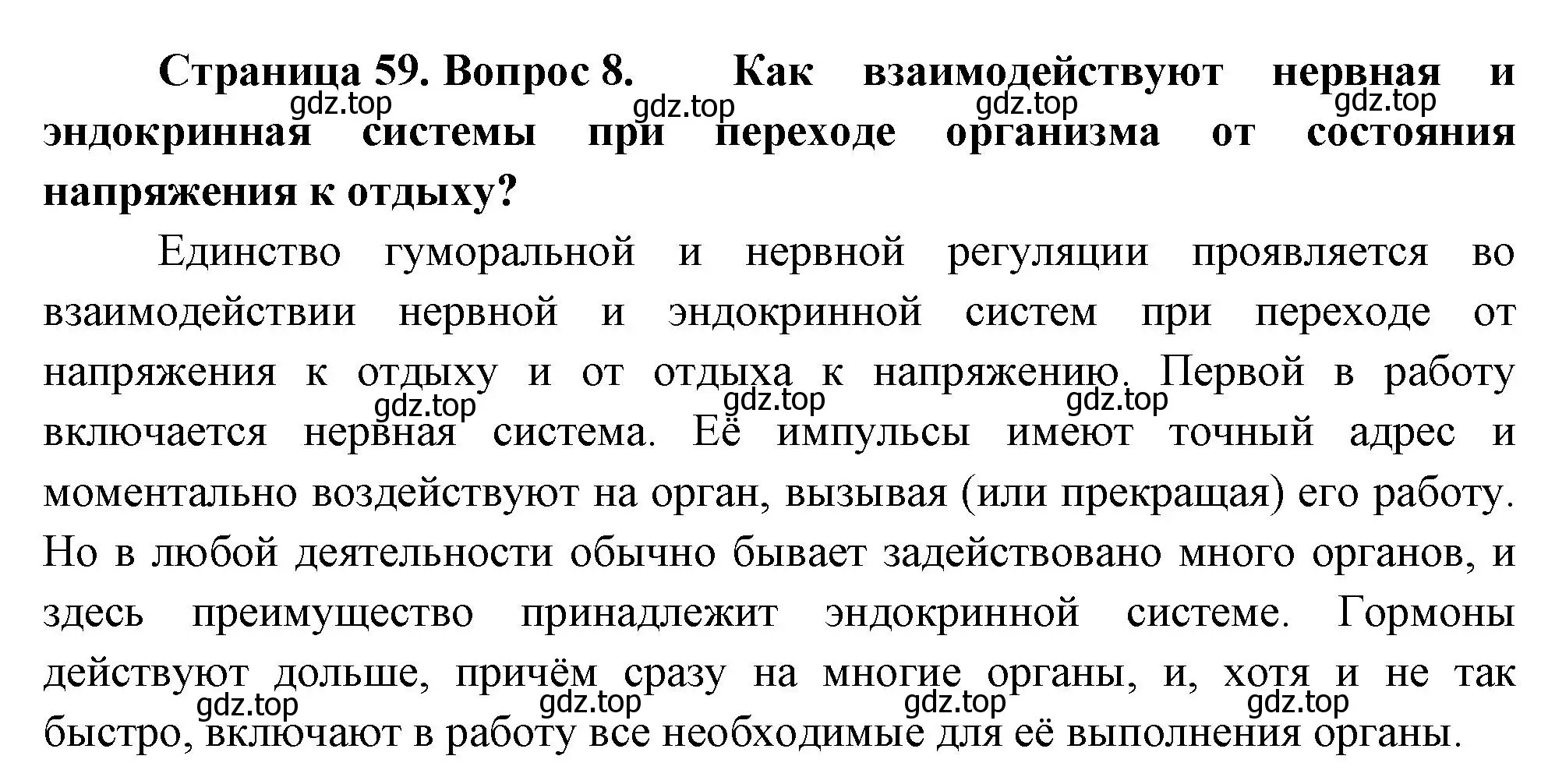 Страница 59. Вопрос 8. Как взаимодействуют нервная и эндокринная системы при переходе организма от состояния напряжения к отдыху?

gdz.top gdz.top gdz.top gdz.top

Единство гуморальной и нервной регуляции проявляется во взаимодействии нервной и эндокринной систем при переходе от напряжения к отдыху и от отдыха к напряжению. Первой в работу включается нервная система. Её импульсы имеют точный адрес и моментально воздействуют на орган, вызывая (или прекращая) его работу. Но в любой деятельности обычно бывает задействовано много органов, и здесь преимущество принадлежит эндокринной системе. Гормоны действуют дольше, причём сразу на многие органы, и, хотя и не так быстро, включают в работу все необходимые для её выполнения органы.

gdz.top gdz.top gdz.top

gdz.top gdz.top gdz.top gdz.top